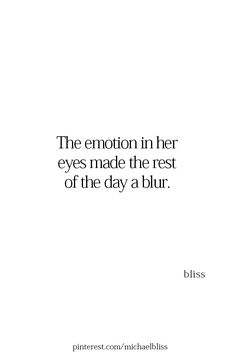 The emotion in her eyes made the rest of the day a blur.

bliss

pinterest.com/michaelbliss